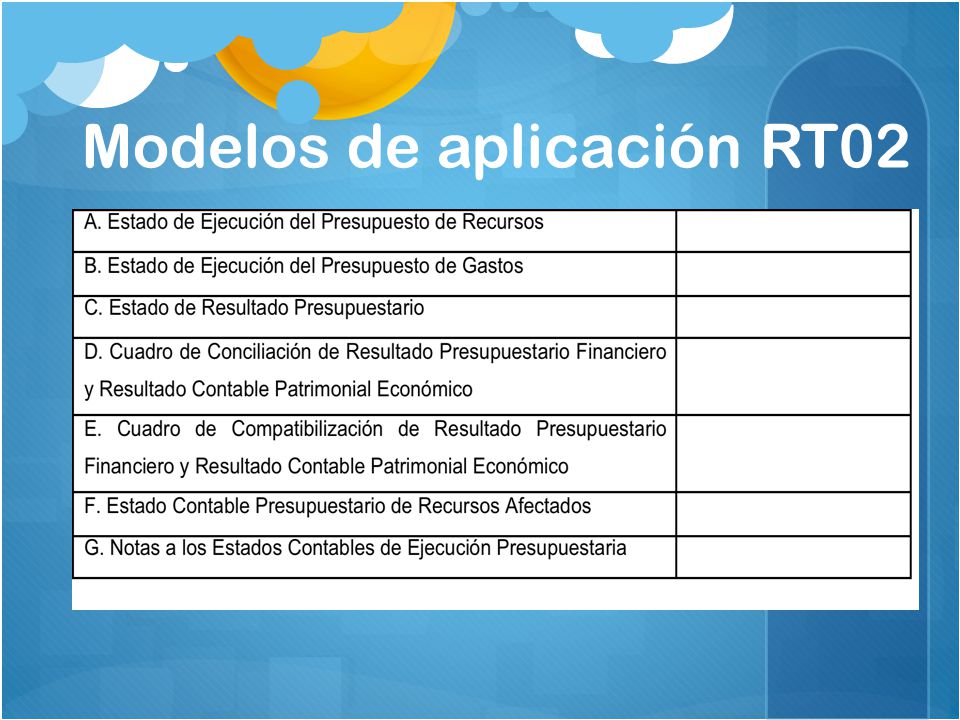 Modelos de aplicación RT02

| | |
|---|---|
| A. Estado de Ejecución del Presupuesto de Recursos | |
| B. Estado de Ejecución del Presupuesto de Gastos | |
| C. Estado de Resultado Presupuestario | |
| D. Cuadro de Conciliación de Resultado Presupuestario Financiero y Resultado Contable Patrimonial Económico | |
| E. Cuadro de Compatibilización de Resultado Presupuestario Financiero y Resultado Contable Patrimonial Económico | |
| F. Estado Contable Presupuestario de Recursos Afectados | |
| G. Notas a los Estados Contables de Ejecución Presupuestaria | |